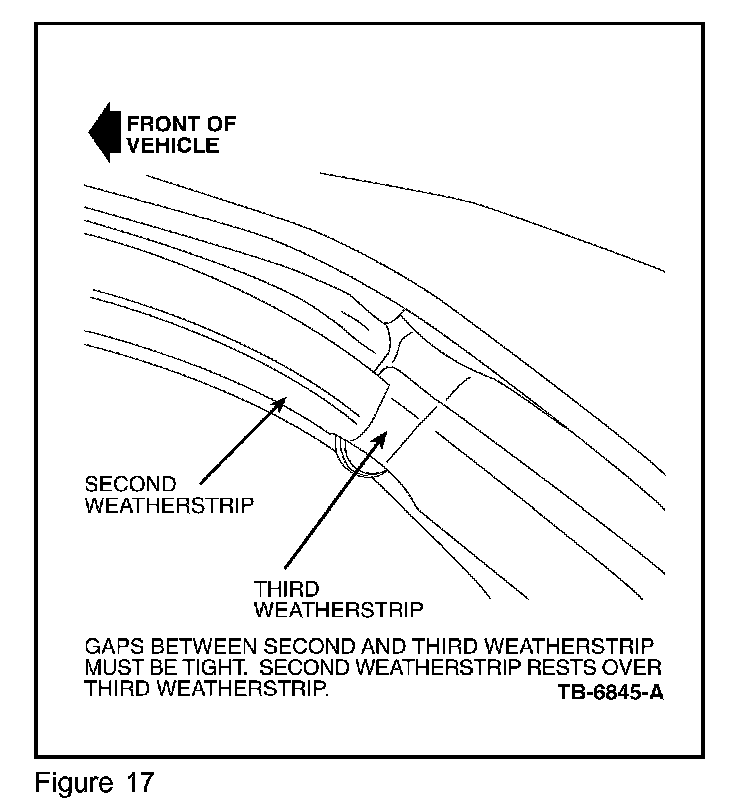 FRONT OF VEHICLE

SECOND WEATHERSTRIP

THIRD WEATHERSTRIP

GAPS BETWEEN SECOND AND THIRD WEATHERSTRIP MUST BE TIGHT. SECOND WEATHERSTRIP RESTS OVER THIRD WEATHERSTRIP.

TB-6845-A

Figure 17